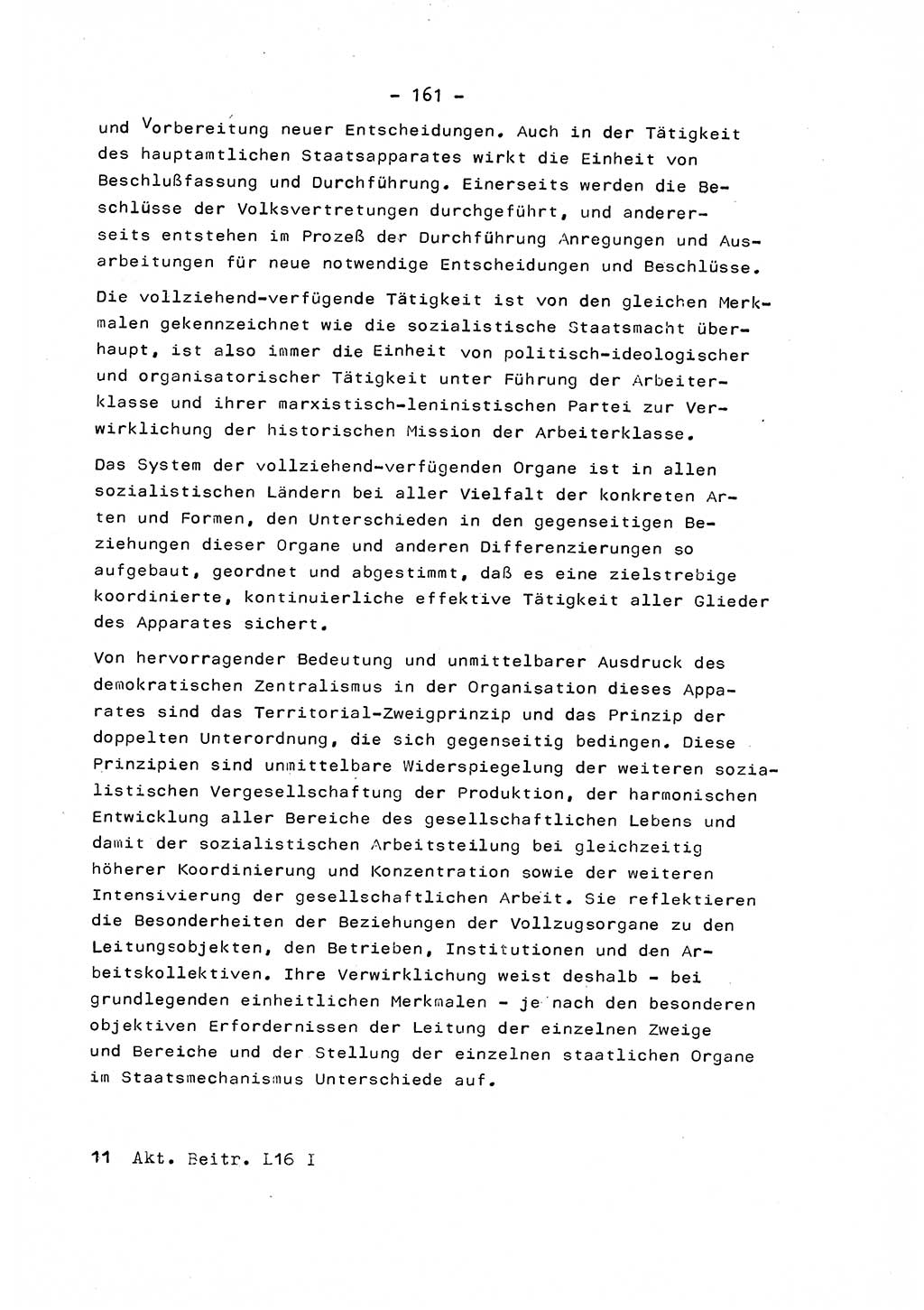 - 161 -

und Vorbereitung neuer Entscheidungen. Auch in der Tätigkeit des hauptamtlichen Staatsapparates wirkt die Einheit von Beschlußfassung und Durchführung. Einerseits werden die Beschlüsse der Volksvertretungen durchgeführt, und andererseits entstehen im Prozeß der Durchführung Anregungen und Ausarbeitungen für neue notwendige Entscheidungen und Beschlüsse.

Die vollziehend-verfügende Tätigkeit ist von den gleichen Merkmalen gekennzeichnet wie die sozialistische Staatsmacht überhaupt, ist also immer die Einheit von politisch-ideologischer und organisatorischer Tätigkeit unter Führung der Arbeiterklasse und ihrer marxistisch-leninistischen Partei zur Verwirklichung der historischen Mission der Arbeiterklasse.

Das System der vollziehend-verfügenden Organe ist in allen sozialistischen Ländern bei aller Vielfalt der konkreten Arten und Formen, den Unterschieden in den gegenseitigen Beziehungen dieser Organe und anderen Differenzierungen so aufgebaut, geordnet und abgestimmt, daß es eine zielstrebige koordinierte, kontinuierliche effektive Tätigkeit aller Glieder des Apparates sichert.

Von hervorragender Bedeutung und unmittelbarer Ausdruck des demokratischen Zentralismus in der Organisation dieses Apparates sind das Territorial-Zweigprinzip und das Prinzip der doppelten Unterordnung, die sich gegenseitig bedingen. Diese Prinzipien sind unmittelbare Widerspiegelung der weiteren sozialistischen Vergesellschaftung der Produktion, der harmonischen Entwicklung aller Bereiche des gesellschaftlichen Lebens und damit der sozialistischen Arbeitsteilung bei gleichzeitig höherer Koordinierung und Konzentration sowie der weiteren Intensivierung der gesellschaftlichen Arbeit. Sie reflektieren die Besonderheiten der Beziehungen der Vollzugsorgane zu den Leitungsobjekten, den Betrieben, Institutionen und den Arbeitskollektiven. Ihre Verwirklichung weist deshalb - bei grundlegenden einheitlichen Merkmalen - je nach den besonderen objektiven Erfordernissen der Leitung der einzelnen Zweige und Bereiche und der Stellung der einzelnen staatlichen Organe im Staatsmechanismus Unterschiede auf.

11 Akt. Beitr. L16 I